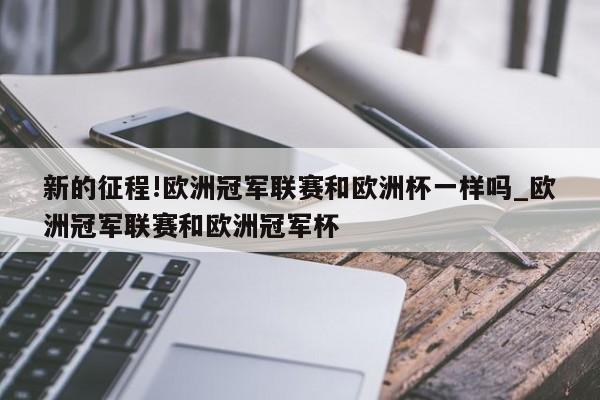 新的征程!欧洲冠军联赛和欧洲杯一样吗_欧洲冠军联赛和欧洲冠军杯